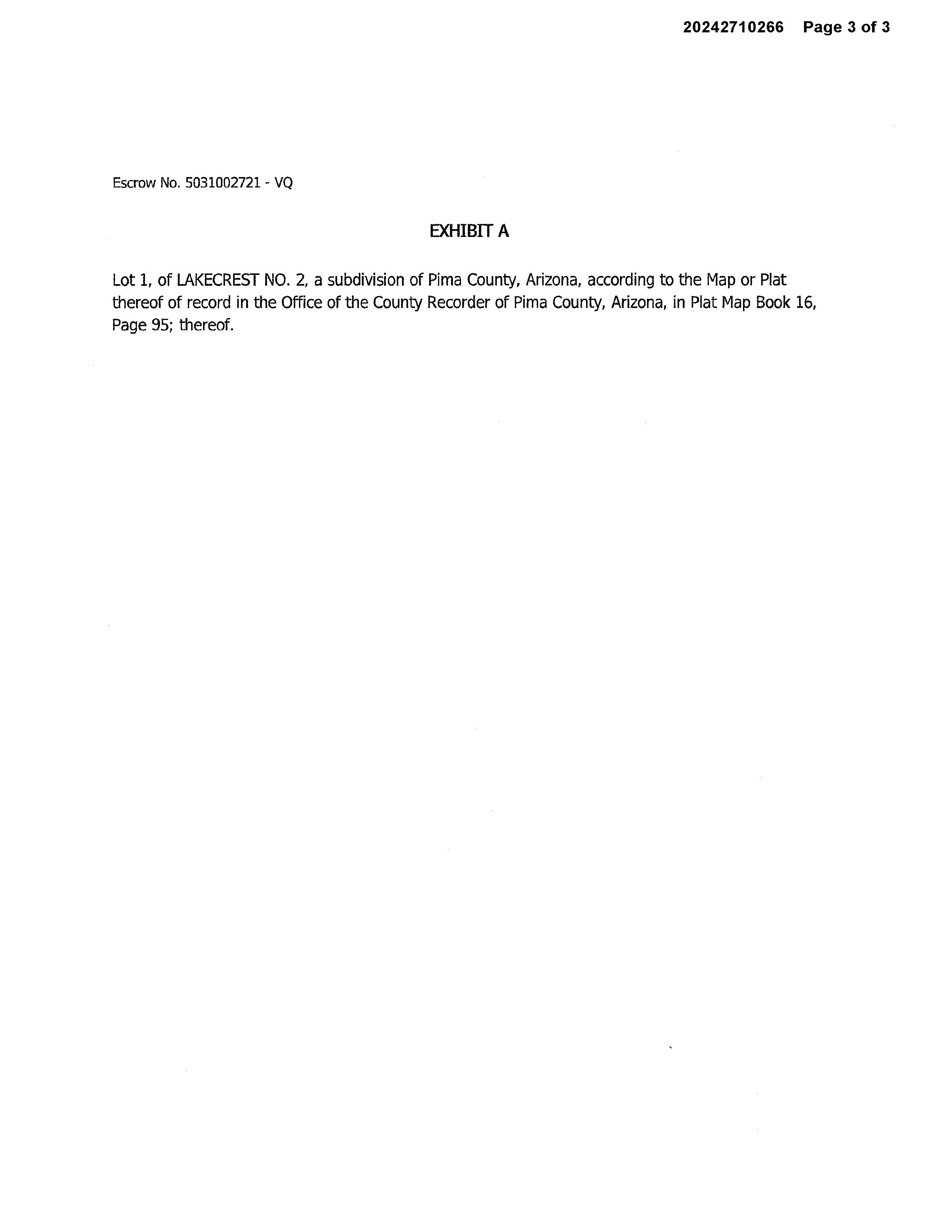 20242710266 Page 3 of 3

Escrow No. 5031002721 - VQ

EXHIBIT A

Lot 1, of LAKECREST NO. 2, a subdivision of Pima County, Arizona, according to the Map or Plat thereof of record in the Office of the County Recorder of Pima County, Arizona, in Plat Map Book 16, Page 95; thereof.